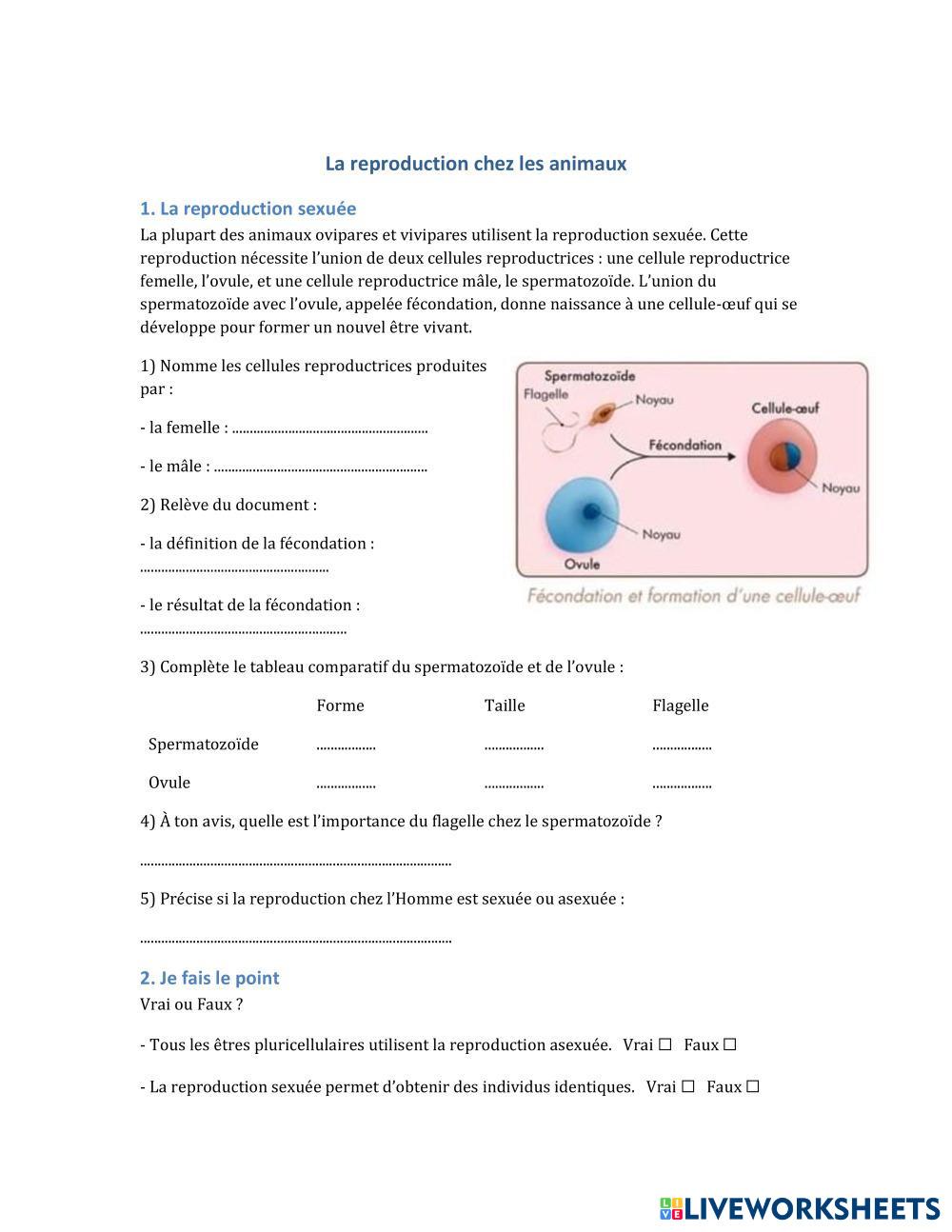 La reproduction chez les animaux

1. La reproduction sexuée
La plupart des animaux ovipares et vivipares utilisent la reproduction sexuée. Cette reproduction nécessite l'union de deux cellules reproductrices : une cellule reproductrice femelle, l'ovule, et une cellule reproductrice mâle, le spermatozoïde. L'union du spermatozoïde avec l'ovule, appelée fécondation, donne naissance à une cellule-œuf qui se développe pour former un nouvel être vivant.

1) Nomme les cellules reproductrices produites par :

- la femelle : ........................................................

- le mâle : .............................................................

2) Relève du document :

- la définition de la fécondation : ......................................................

- le résultat de la fécondation : ...........................................................

Spermatozoïde
Flagelle
Noyau
Fécondation
Cellule-œuf
Noyau
Noyau
Ovule
Fécondation et formation d'une cellule-œuf

3) Complète le tableau comparatif du spermatozoïde et de l'ovule :

| | Forme | Taille | Flagelle |
|---|---|---|---|
| Spermatozoïde | ................. | ................. | ................. |
| Ovule | ................. | ................. | ................. |

4) À ton avis, quelle est l'importance du flagelle chez le spermatozoïde ?

.........................................................................................

5) Précise si la reproduction chez l'Homme est sexuée ou asexuée :

.........................................................................................

2. Je fais le point
Vrai ou Faux ?

- Tous les êtres pluricellulaires utilisent la reproduction asexuée. Vrai ☐ Faux ☐

- La reproduction sexuée permet d'obtenir des individus identiques. Vrai ☐ Faux ☐

LIVEWORKSHEETS